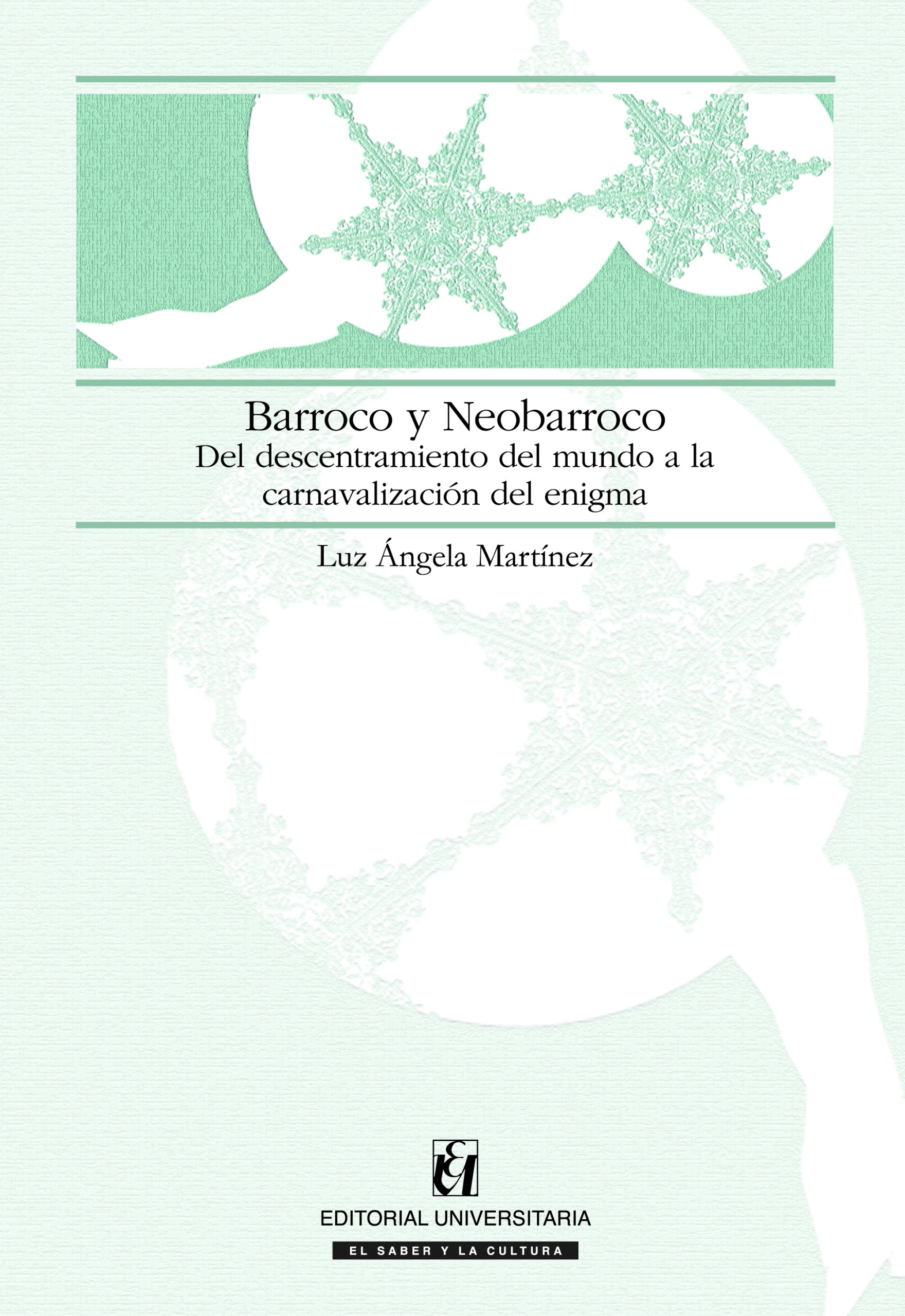 Barroco y Neobarroco
Del descentramiento del mundo a la carnavalización del enigma

Luz Ángela Martínez

EU

EDITORIAL UNIVERSITARIA

EL SABER Y LA CULTURA